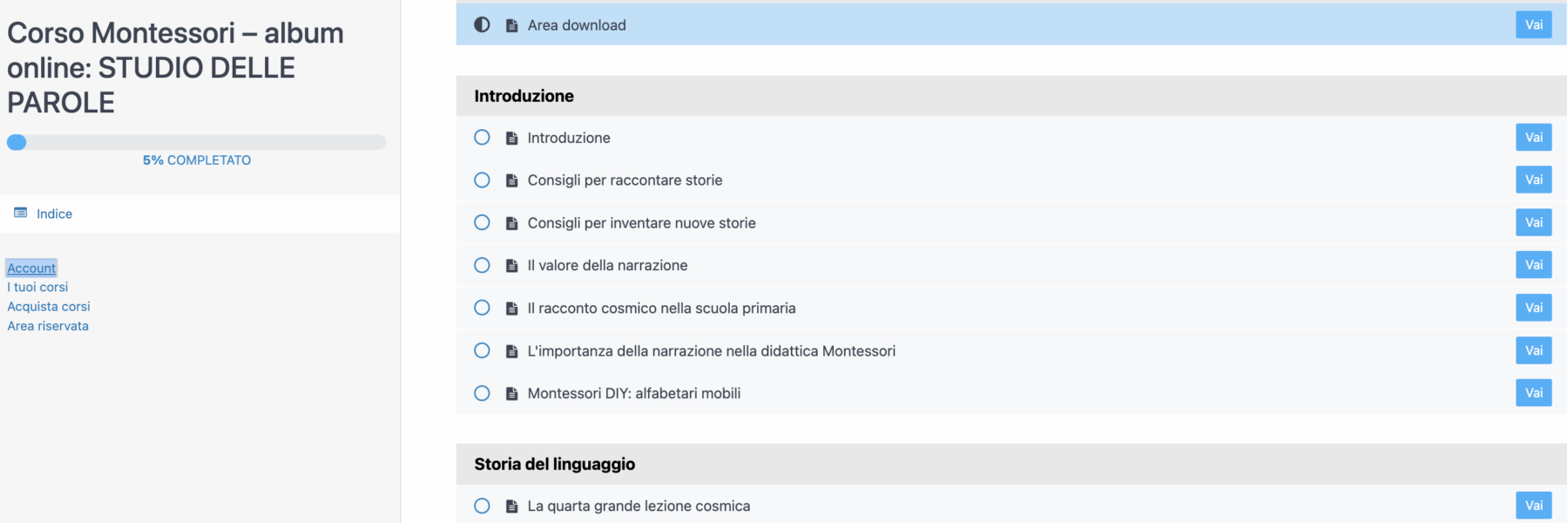 Corso Montessori – album online: STUDIO DELLE PAROLE

5% COMPLETATO

Indice

Account
I tuoi corsi
Acquista corsi
Area riservata

Area download Vai

Introduzione

Introduzione Vai

Consigli per raccontare storie Vai

Consigli per inventare nuove storie Vai

Il valore della narrazione Vai

Il racconto cosmico nella scuola primaria Vai

L'importanza della narrazione nella didattica Montessori Vai

Montessori DIY: alfabetari mobili Vai

Storia del linguaggio

La quarta grande lezione cosmica Vai